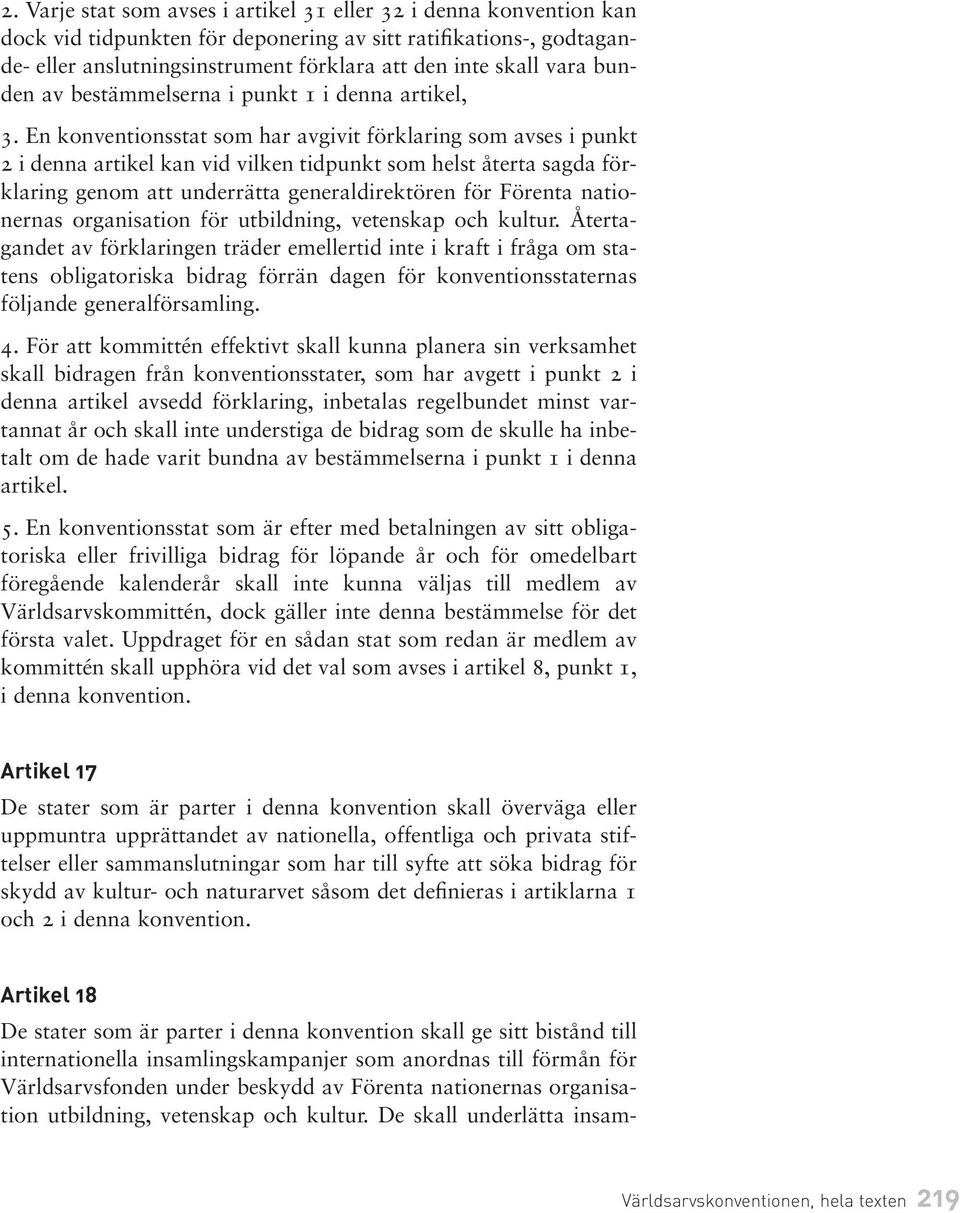 2. Varje stat som avses i artikel 31 eller 32 i denna konvention kan dock vid tidpunkten för deponering av sitt ratifikations-, godtagande- eller anslutningsinstrument förklara att den inte skall vara bunden av bestämmelserna i punkt 1 i denna artikel,

3. En konventionsstat som har avgivit förklaring som avses i punkt 2 i denna artikel kan vid vilken tidpunkt som helst återta sagda förklaring genom att underrätta generaldirektören för Förenta nationernas organisation för utbildning, vetenskap och kultur. Återtagandet av förklaringen träder emellertid inte i kraft i fråga om statens obligatoriska bidrag förrän dagen för konventionsstaternas följande generalförsamling.

4. För att kommittén effektivt skall kunna planera sin verksamhet skall bidragen från konventionsstater, som har avgett i punkt 2 i denna artikel avsedd förklaring, inbetalas regelbundet minst vartannat år och skall inte understiga de bidrag som de skulle ha inbetalt om de hade varit bundna av bestämmelserna i punkt 1 i denna artikel.

5. En konventionsstat som är efter med betalningen av sitt obligatoriska eller frivilliga bidrag för löpande år och för omedelbart föregående kalenderår skall inte kunna väljas till medlem av Världsarvskommittén, dock gäller inte denna bestämmelse för det första valet. Uppdraget för en sådan stat som redan är medlem av kommittén skall upphöra vid det val som avses i artikel 8, punkt 1, i denna konvention.

Artikel 17

De stater som är parter i denna konvention skall överväga eller uppmuntra upprättandet av nationella, offentliga och privata stiftelser eller sammanslutningar som har till syfte att söka bidrag för skydd av kultur- och naturarvet såsom det definieras i artiklarna 1 och 2 i denna konvention.

Artikel 18

De stater som är parter i denna konvention skall ge sitt bistånd till internationella insamlingskampanjer som anordnas till förmån för Världsarvsfonden under beskydd av Förenta nationernas organisation utbildning, vetenskap och kultur. De skall underlätta insam-

Världsarvskonventionen, hela texten 219